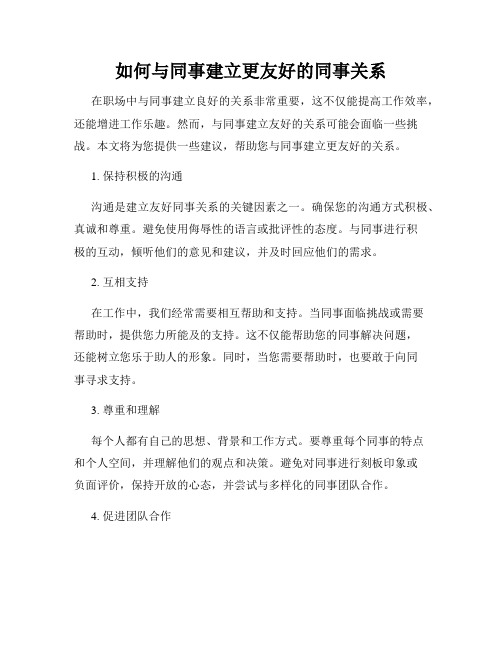 如何与同事建立更友好的同事关系

在职场中与同事建立良好的关系非常重要，这不仅能提高工作效率，还能增进工作乐趣。然而，与同事建立友好的关系可能会面临一些挑战。本文将为您提供一些建议，帮助您与同事建立更友好的关系。

1. 保持积极的沟通

沟通是建立友好同事关系的关键因素之一。确保您的沟通方式积极、真诚和尊重。避免使用侮辱性的语言或批评性的态度。与同事进行积极的互动，倾听他们的意见和建议，并及时回应他们的需求。

2. 互相支持

在工作中，我们经常需要相互帮助和支持。当同事面临挑战或需要帮助时，提供您力所能及的支持。这不仅能帮助您的同事解决问题，还能树立您乐于助人的形象。同时，当您需要帮助时，也要敢于向同事寻求支持。

3. 尊重和理解

每个人都有自己的思想、背景和工作方式。要尊重每个同事的特点和个人空间，并理解他们的观点和决策。避免对同事进行刻板印象或负面评价，保持开放的心态，并尝试与多样化的同事团队合作。

4. 促进团队合作